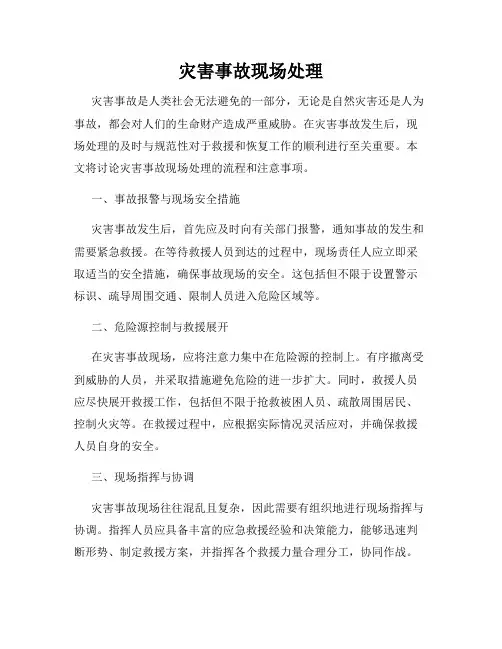 灾害事故现场处理

灾害事故是人类社会无法避免的一部分，无论是自然灾害还是人为事故，都会对人们的生命财产造成严重威胁。在灾害事故发生后，现场处理的及时与规范性对于救援和恢复工作的顺利进行至关重要。本文将讨论灾害事故现场处理的流程和注意事项。

一、事故报警与现场安全措施

灾害事故发生后，首先应及时向有关部门报警，通知事故的发生和需要紧急救援。在等待救援人员到达的过程中，现场责任人应立即采取适当的安全措施，确保事故现场的安全。这包括但不限于设置警示标识、疏导周围交通、限制人员进入危险区域等。

二、危险源控制与救援展开

在灾害事故现场，应将注意力集中在危险源的控制上。有序撤离受到威胁的人员，并采取措施避免危险的进一步扩大。同时，救援人员应尽快展开救援工作，包括但不限于抢救被困人员、疏散周围居民、控制火灾等。在救援过程中，应根据实际情况灵活应对，并确保救援人员自身的安全。

三、现场指挥与协调

灾害事故现场往往混乱且复杂，因此需要有组织地进行现场指挥与协调。指挥人员应具备丰富的应急救援经验和决策能力，能够迅速判断形势、制定救援方案，并指挥各个救援力量合理分工，协同作战。